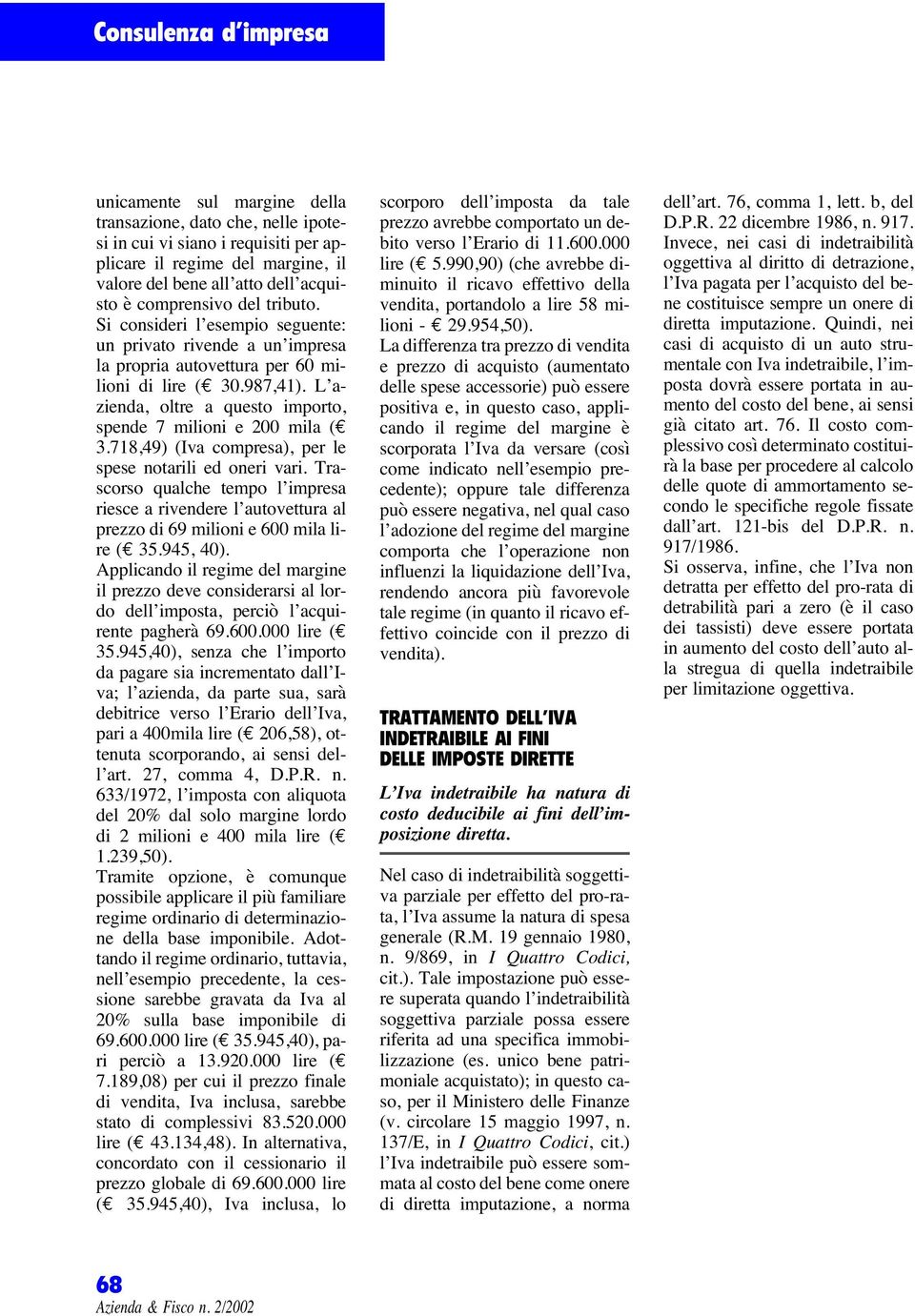 Consulenza d'impresa

unicamente sul margine della transazione, dato che, nelle ipotesi in cui vi siano i requisiti per applicare il regime del margine, il valore del bene all'atto dell'acquisto è comprensivo del tributo.
Si consideri l'esempio seguente: un privato rivende a un'impresa la propria autovettura per 60 milioni di lire (€ 30.987,41). L'azienda, oltre a questo importo, spende 7 milioni e 200 mila (€ 3.718,49) (Iva compresa), per le spese notarili ed oneri vari. Trascorso qualche tempo l'impresa riesce a rivendere l'autovettura al prezzo di 69 milioni e 600 mila lire (€ 35.945, 40).
Applicando il regime del margine il prezzo deve considerarsi al lordo dell'imposta, perciò l'acquirente pagherà 69.600.000 lire (€ 35.945,40), senza che l'importo da pagare sia incrementato dall'Iva; l'azienda, da parte sua, sarà debitrice verso l'Erario dell'Iva, pari a 400mila lire (€ 206,58), ottenuta scorporando, ai sensi dell'art. 27, comma 4, D.P.R. n. 633/1972, l'imposta con aliquota del 20% dal solo margine lordo di 2 milioni e 400 mila lire (€ 1.239,50).
Tramite opzione, è comunque possibile applicare il più familiare regime ordinario di determinazione della base imponibile. Adottando il regime ordinario, tuttavia, nell'esempio precedente, la cessione sarebbe gravata da Iva al 20% sulla base imponibile di 69.600.000 lire (€ 35.945,40), pari perciò a 13.920.000 lire (€ 7.189,08) per cui il prezzo finale di vendita, Iva inclusa, sarebbe stato di complessivi 83.520.000 lire (€ 43.134,48). In alternativa, concordato con il cessionario il prezzo globale di 69.600.000 lire (€ 35.945,40), Iva inclusa, lo scorporo dell'imposta da tale prezzo avrebbe comportato un debito verso l'Erario di 11.600.000 lire (€ 5.990,90) (che avrebbe diminuito il ricavo effettivo della vendita, portandolo a lire 58 milioni - € 29.954,50).
La differenza tra prezzo di vendita e prezzo di acquisto (aumentato delle spese accessorie) può essere positiva e, in questo caso, applicando il regime del margine è scorporata l'Iva da versare (così come indicato nell'esempio precedente); oppure tale differenza può essere negativa, nel qual caso l'adozione del regime del margine comporta che l'operazione non influenzi la liquidazione dell'Iva, rendendo ancora più favorevole tale regime (in quanto il ricavo effettivo coincide con il prezzo di vendita).

TRATTAMENTO DELL'IVA INDETRAIBILE AI FINI DELLE IMPOSTE DIRETTE

L'Iva indetraibile ha natura di costo deducibile ai fini dell'imposizione diretta.

Nel caso di indetraibilità soggettiva parziale per effetto del pro-rata, l'Iva assume la natura di spesa generale (R.M. 19 gennaio 1980, n. 9/869, in I Quattro Codici, cit.). Tale impostazione può essere superata quando l'indetraibilità soggettiva parziale possa essere riferita ad una specifica immobilizzazione (es. unico bene patrimoniale acquistato); in questo caso, per il Ministero delle Finanze (v. circolare 15 maggio 1997, n. 137/E, in I Quattro Codici, cit.) l'Iva indetraibile può essere sommata al costo del bene come onere di diretta imputazione, a norma dell'art. 76, comma 1, lett. b, del D.P.R. 22 dicembre 1986, n. 917.
Invece, nei casi di indetraibilità oggettiva al diritto di detrazione, l'Iva pagata per l'acquisto del bene costituisce sempre un onere di diretta imputazione. Quindi, nei casi di acquisto di un auto strumentale con Iva indetraibile, l'imposta dovrà essere portata in aumento del costo del bene, ai sensi già citato art. 76. Il costo complessivo così determinato costituirà la base per procedere al calcolo delle quote di ammortamento secondo le specifiche regole fissate dall'art. 121-bis del D.P.R. n. 917/1986.
Si osserva, infine, che l'Iva non detratta per effetto del pro-rata di detrabilità pari a zero (è il caso dei tassisti) deve essere portata in aumento del costo dell'auto alla stregua di quella indetraibile per limitazione oggettiva.

68
Azienda & Fisco n. 2/2002